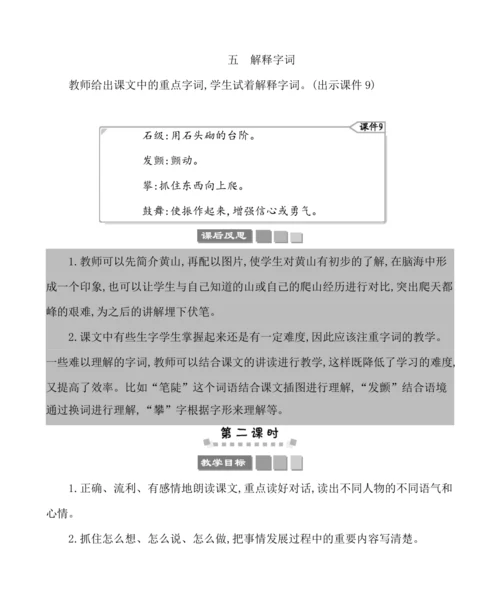 五　解释字词

教师给出课文中的重点字词,学生试着解释字词。(出示课件 9)

课件9

石级:用石头砌的台阶。

发颤:颤动。

攀:抓住东西向上爬。

鼓舞:使振作起来,增强信心或勇气。

课后反思

1. 教师可以先简介黄山,再配以图片,使学生对黄山有初步的了解,在脑海中形成一个印象,也可以让学生与自己知道的山或自己的爬山经历进行对比,突出爬天都峰的艰难,为之后的讲解埋下伏笔。

2. 课文中有些生字学生掌握起来还是有一定难度,因此应该注重字词的教学。一些难以理解的字词,教师可以结合课文的讲读进行教学,这样既降低了学习的难度,又提高了效率。比如“笔陡”这个词语结合课文插图进行理解,“发颤”结合语境通过换词进行理解,“攀”字根据字形来理解等。

第二课时

教学目标

1. 正确、流利、有感情地朗读课文,重点读好对话,读出不同人物的不同语气和心情。

2. 抓住怎么想、怎么说、怎么做,把事情发展过程中的重要内容写清楚。